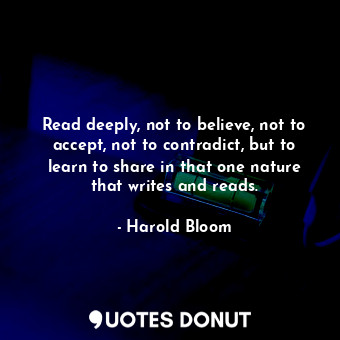 Read deeply, not to believe, not to accept, not to contradict, but to learn to share in that one nature that writes and reads.

- Harold Bloom

QUOTES DONUT